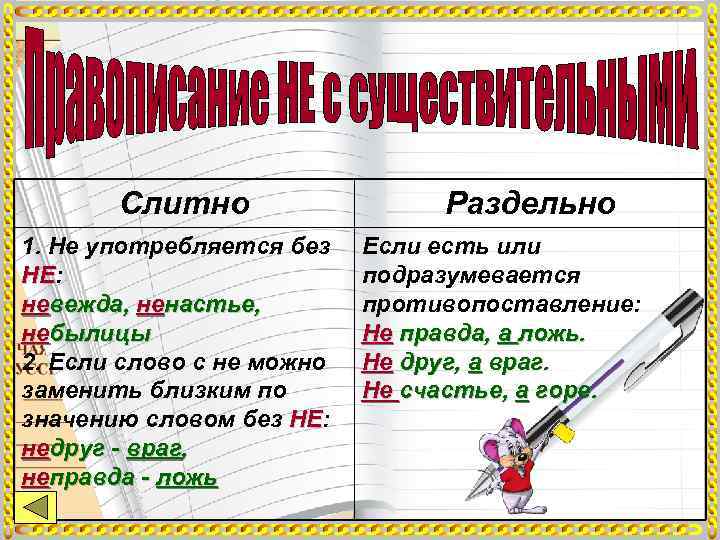 Правописание НЕ с существительными

| Слитно | Раздельно |
|---|---|
| 1. Не употребляется без НЕ: невежда, ненастье, небылицы 2. Если слово с не можно заменить близким по значению словом без НЕ: недруг - враг, неправда - ложь | Если есть или подразумевается противопоставление: Не правда, а ложь. Не друг, а враг. Не счастье, а горе. |